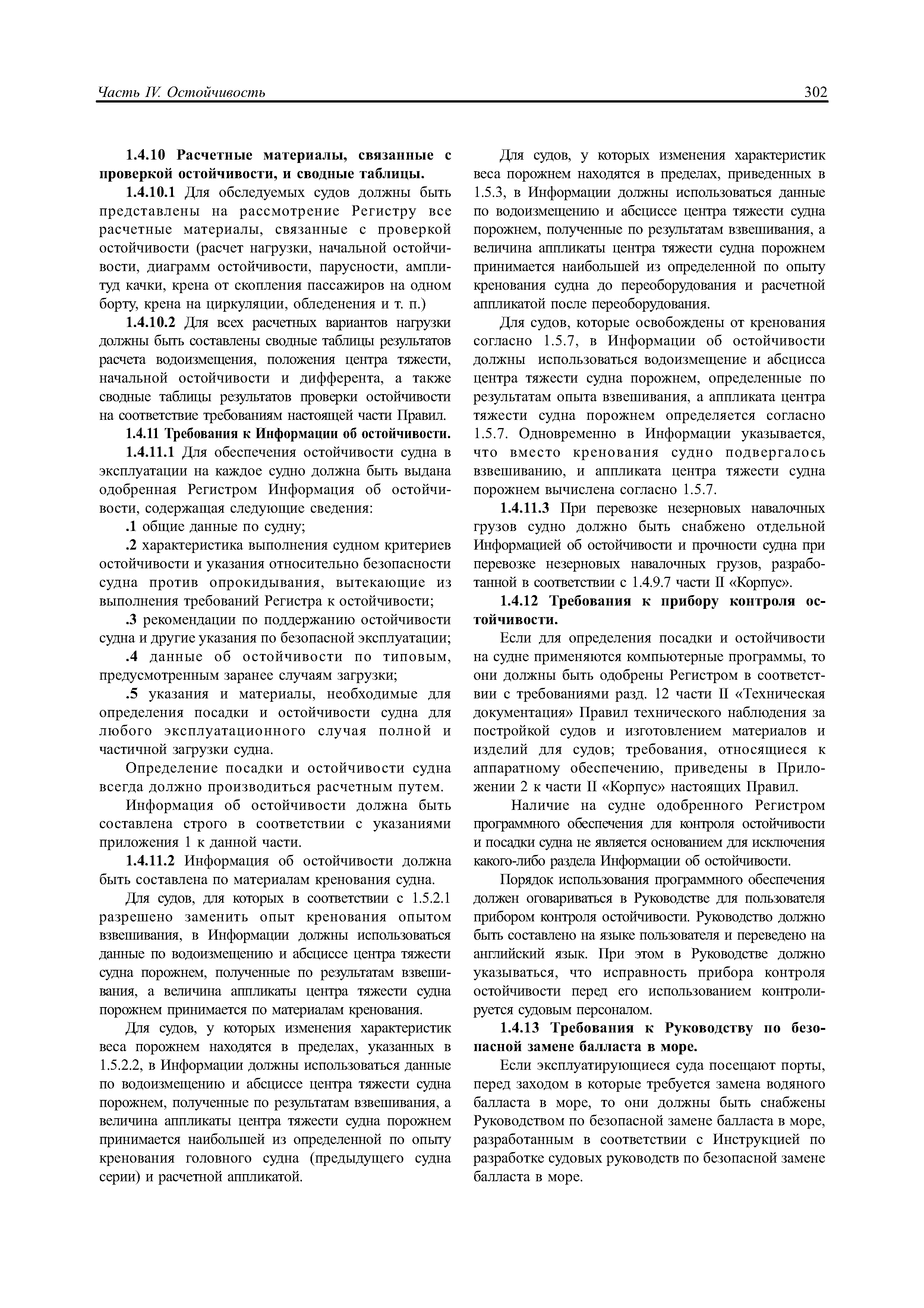 Часть IV. Остойчивость

302

1.4.10 Расчетные материалы, связанные с проверкой остойчивости, и сводные таблицы.

1.4.10.1 Для обследуемых судов должны быть представлены на рассмотрение Регистру все расчетные материалы, связанные с проверкой остойчивости (расчет нагрузки, начальной остойчивости, диаграмм остойчивости, парусности, амплитуд качки, крена от скопления пассажиров на одном борту, крена на циркуляции, обледенения и т. п.)

1.4.10.2 Для всех расчетных вариантов нагрузки должны быть составлены сводные таблицы результатов расчета водоизмещения, положения центра тяжести, начальной остойчивости и дифферента, а также сводные таблицы результатов проверки остойчивости на соответствие требованиям настоящей части Правил.

1.4.11 Требования к Информации об остойчивости.

1.4.11.1 Для обеспечения остойчивости судна в эксплуатации на каждое судно должна быть выдана одобренная Регистром Информация об остойчивости, содержащая следующие сведения:

.1 общие данные по судну;

.2 характеристика выполнения судном критериев остойчивости и указания относительно безопасности судна против опрокидывания, вытекающие из выполнения требований Регистра к остойчивости;

.3 рекомендации по поддержанию остойчивости судна и другие указания по безопасной эксплуатации;

.4 данные об остойчивости по типовым, предусмотренным заранее случаям загрузки;

.5 указания и материалы, необходимые для определения посадки и остойчивости судна для любого эксплуатационного случая полной и частичной загрузки судна.

Определение посадки и остойчивости судна всегда должно производиться расчетным путем.

Информация об остойчивости должна быть составлена строго в соответствии с указаниями приложения 1 к данной части.

1.4.11.2 Информация об остойчивости должна быть составлена по материалам кренования судна.

Для судов, для которых в соответствии с 1.5.2.1 разрешено заменить опыт кренования опытом взвешивания, в Информации должны использоваться данные по водоизмещению и абсциссе центра тяжести судна порожнем, полученные по результатам взвешивания, а величина аппликаты центра тяжести судна порожнем принимается по материалам кренования.

Для судов, у которых изменения характеристик веса порожнем находятся в пределах, указанных в 1.5.2.2, в Информации должны использоваться данные по водоизмещению и абсциссе центра тяжести судна порожнем, полученные по результатам взвешивания, а величина аппликаты центра тяжести судна порожнем принимается наибольшей из определенной по опыту кренования головного судна (предыдущего судна серии) и расчетной аппликатой.

Для судов, у которых изменения характеристик веса порожнем находятся в пределах, приведенных в 1.5.3, в Информации должны использоваться данные по водоизмещению и абсциссе центра тяжести судна порожнем, полученные по результатам взвешивания, а величина аппликаты центра тяжести судна порожнем принимается наибольшей из определенной по опыту кренования судна до переоборудования и расчетной аппликатой после переоборудования.

Для судов, которые освобождены от кренования согласно 1.5.7, в Информации об остойчивости должны использоваться водоизмещение и абсцисса центра тяжести судна порожнем, определенные по результатам опыта взвешивания, а аппликата центра тяжести судна порожнем определяется согласно 1.5.7. Одновременно в Информации указывается, что вместо кренования судно подвергалось взвешиванию, и аппликата центра тяжести судна порожнем вычислена согласно 1.5.7.

1.4.11.3 При перевозке незерновых навалочных грузов судно должно быть снабжено отдельной Информацией об остойчивости и прочности судна при перевозке незерновых навалочных грузов, разработанной в соответствии с 1.4.9.7 части II «Корпус».

1.4.12 Требования к прибору контроля остойчивости.

Если для определения посадки и остойчивости на судне применяются компьютерные программы, то они должны быть одобрены Регистром в соответствии с требованиями разд. 12 части II «Техническая документация» Правил технического наблюдения за постройкой судов и изготовлением материалов и изделий для судов; требования, относящиеся к аппаратному обеспечению, приведены в Приложении 2 к части II «Корпус» настоящих Правил.

Наличие на судне одобренного Регистром программного обеспечения для контроля остойчивости и посадки судна не является основанием для исключения какого-либо раздела Информации об остойчивости.

Порядок использования программного обеспечения должен оговариваться в Руководстве для пользователя прибором контроля остойчивости. Руководство должно быть составлено на языке пользователя и переведено на английский язык. При этом в Руководстве должно указываться, что исправность прибора контроля остойчивости перед его использованием контролируется судовым персоналом.

1.4.13 Требования к Руководству по безопасной замене балласта в море.

Если эксплуатирующиеся суда посещают порты, перед заходом в которые требуется замена водяного балласта в море, то они должны быть снабжены Руководством по безопасной замене балласта в море, разработанным в соответствии с Инструкцией по разработке судовых руководств по безопасной замене балласта в море.